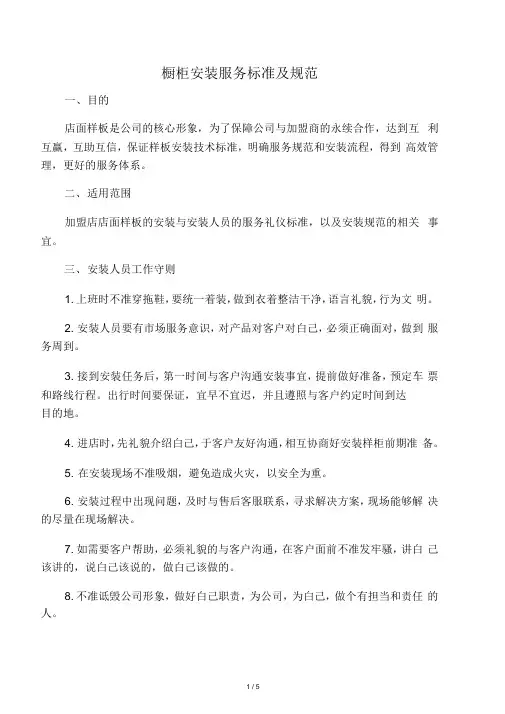 橱柜安装服务标准及规范

一、目的

店面样板是公司的核心形象，为了保障公司与加盟商的永续合作，达到互 利互赢，互助互信，保证样板安装技术标准，明确服务规范和安装流程，得到 高效管理，更好的服务体系。

二、适用范围

加盟店店面样板的安装与安装人员的服务礼仪标准，以及安装规范的相关 事宜。

三、安装人员工作守则

1. 上班时不准穿拖鞋，要统一着装，做到衣着整洁干净，语言礼貌，行为文 明。

2. 安装人员要有市场服务意识，对产品对客户对自己，必须正确面对，做到 服务周到。

3. 接到安装任务后，第一时间与客户沟通安装事宜，提前做好准备，预定车 票和路线行程。出行时间要保证，宜早不宜迟，并且遵照与客户约定时间到达目的地。

4. 进店时，先礼貌介绍自己，于客户友好沟通，相互协商好安装样柜前期准 备。

5. 在安装现场不准吸烟，避免造成火灾，以安全为重。

6. 安装过程中出现问题，及时与售后客服联系，寻求解决方案，现场能够解 决的尽量在现场解决。

7. 如需要客户帮助，必须礼貌的与客户沟通，在客户面前不准发牢骚，讲自 己该讲的，说自己该说的，做自己该做的。

8. 不准诋毁公司形象，做好自己职责，为公司，为自己，做个有担当和责任 的人。

1 / 5